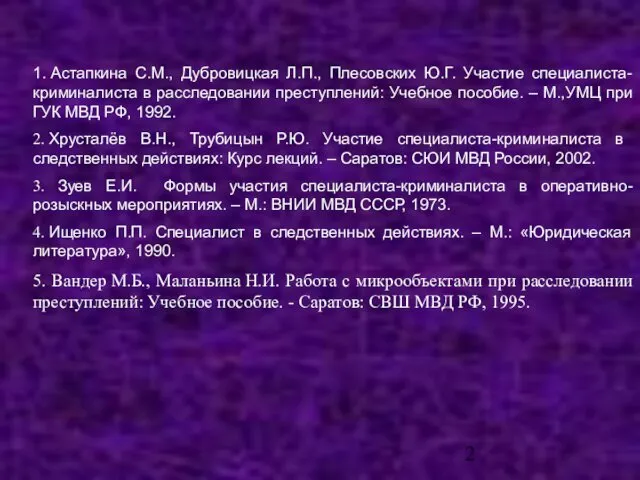 1. Астапкина С.М., Дубровицкая Л.П., Плесовских Ю.Г. Участие специалиста-криминалиста в расследовании преступлений: Учебное пособие. – М.,УМЦ при ГУК МВД РФ, 1992.

2. Хрусталёв В.Н., Трубицын Р.Ю. Участие специалиста-криминалиста в следственных действиях: Курс лекций. – Саратов: СЮИ МВД России, 2002.

3. Зуев Е.И. Формы участия специалиста-криминалиста в оперативно-розыскных мероприятиях. – М.: ВНИИ МВД СССР, 1973.

4. Ищенко П.П. Специалист в следственных действиях. – М.: «Юридическая литература», 1990.

5. Вандер М.Б., Маланьина Н.И. Работа с микрообъектами при расследовании преступлений: Учебное пособие. - Саратов: СВШ МВД РФ, 1995.

2